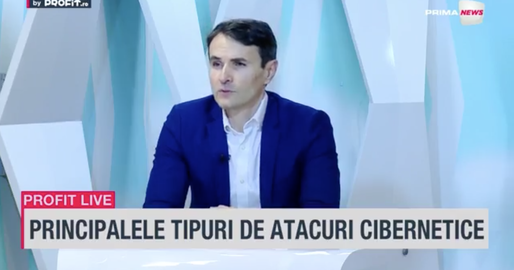 by PROFIT.ro

PRIMA NEWS

PROFIT LIVE

PRINCIPALELE TIPURI DE ATACURI CIBERNETICE